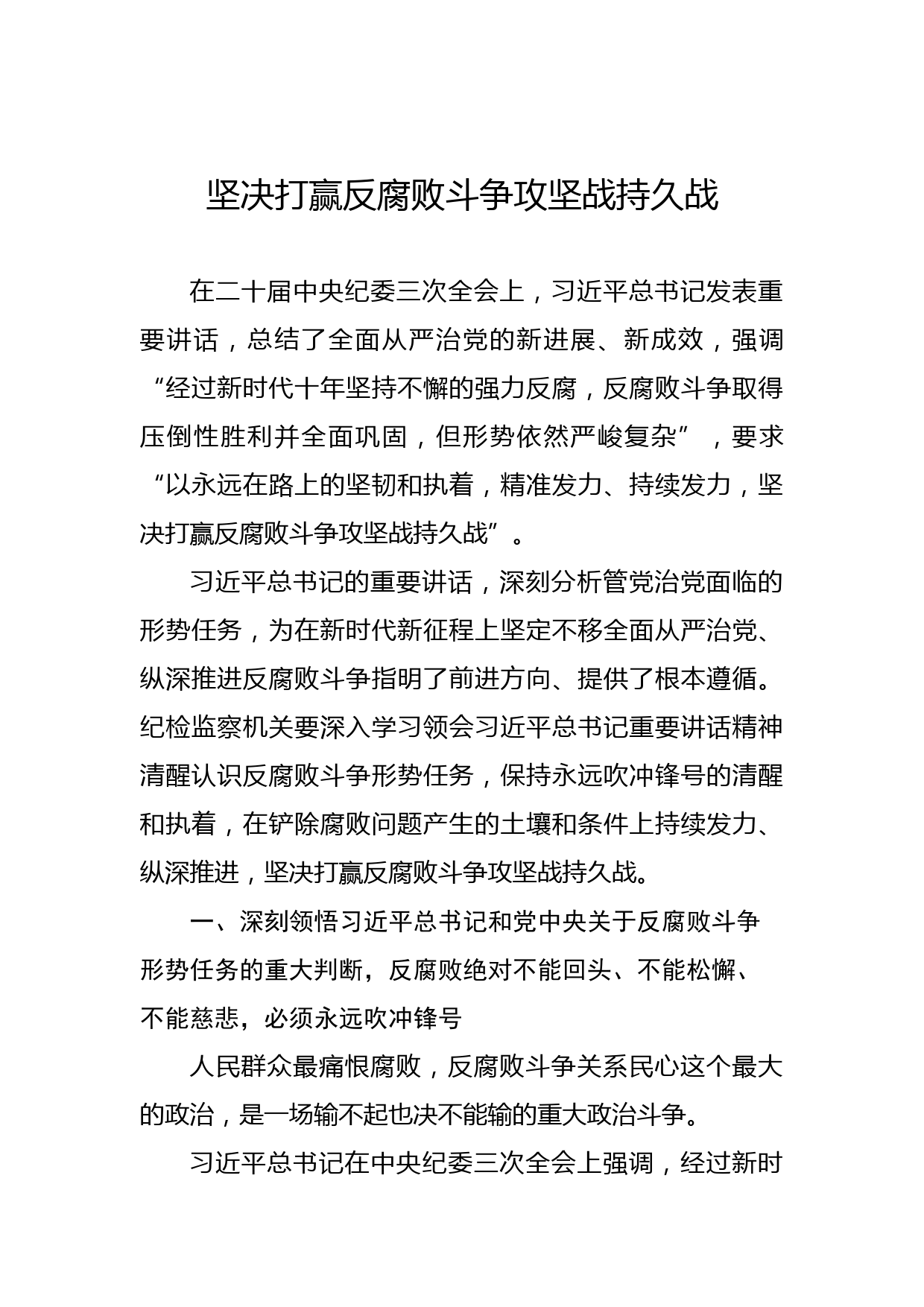 坚决打赢反腐败斗争攻坚战持久战

在二十届中央纪委三次全会上，习近平总书记发表重要讲话，总结了全面从严治党的新进展、新成效，强调“经过新时代十年坚持不懈的强力反腐，反腐败斗争取得压倒性胜利并全面巩固，但形势依然严峻复杂”，要求“以永远在路上的坚韧和执着，精准发力、持续发力，坚决打赢反腐败斗争攻坚战持久战”。

习近平总书记的重要讲话，深刻分析管党治党面临的形势任务，为在新时代新征程上坚定不移全面从严治党、纵深推进反腐败斗争指明了前进方向、提供了根本遵循。纪检监察机关要深入学习领会习近平总书记重要讲话精神清醒认识反腐败斗争形势任务，保持永远吹冲锋号的清醒和执着，在铲除腐败问题产生的土壤和条件上持续发力、纵深推进，坚决打赢反腐败斗争攻坚战持久战。

一、深刻领悟习近平总书记和党中央关于反腐败斗争形势任务的重大判断，反腐败绝对不能回头、不能松懈、不能慈悲，必须永远吹冲锋号

人民群众最痛恨腐败，反腐败斗争关系民心这个最大的政治，是一场输不起也决不能输的重大政治斗争。

习近平总书记在中央纪委三次全会上强调，经过新时